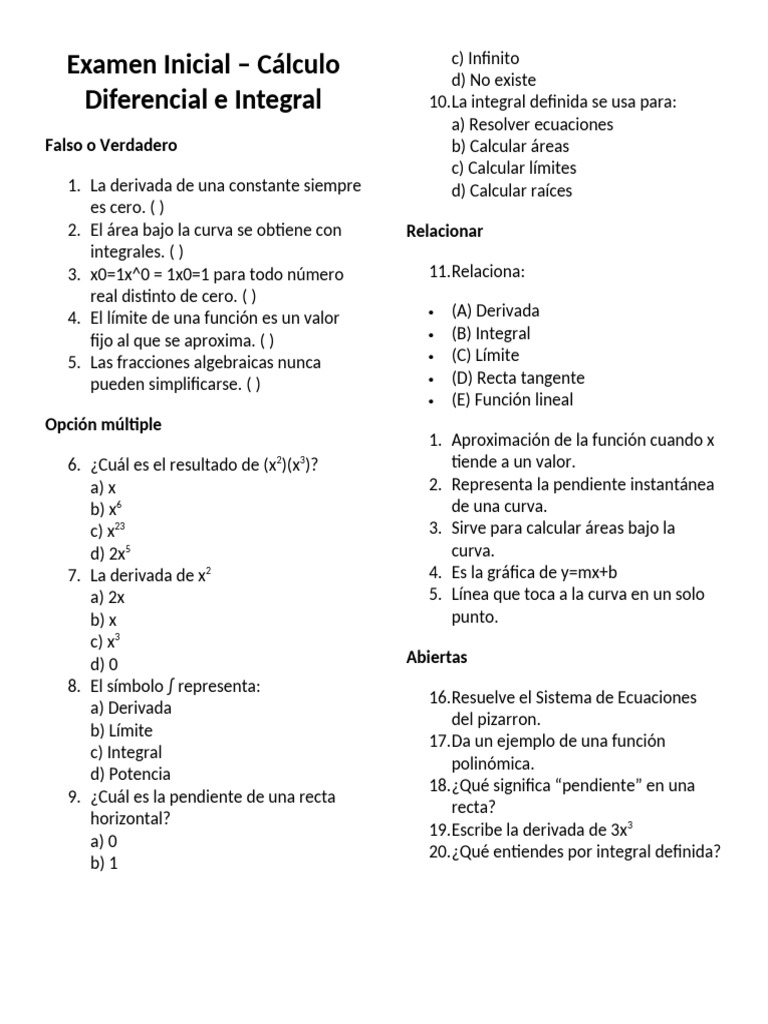 Examen Inicial – Cálculo Diferencial e Integral

Falso o Verdadero

1. La derivada de una constante siempre es cero. ( )
2. El área bajo la curva se obtiene con integrales. ( )
3. x0=1x^0 = 1x0=1 para todo número real distinto de cero. ( )
4. El límite de una función es un valor fijo al que se aproxima. ( )
5. Las fracciones algebraicas nunca pueden simplificarse. ( )

Opción múltiple

6. ¿Cuál es el resultado de $(x^2)(x^3)$?
a) x
b) $x^6$
c) $x^{23}$
d) $2x^5$
7. La derivada de $x^2$
a) 2x
b) x
c) $x^3$
d) 0
8. El símbolo ∫ representa:
a) Derivada
b) Límite
c) Integral
d) Potencia
9. ¿Cuál es la pendiente de una recta horizontal?
a) 0
b) 1
c) Infinito
d) No existe
10. La integral definida se usa para:
a) Resolver ecuaciones
b) Calcular áreas
c) Calcular límites
d) Calcular raíces

Relacionar

11. Relaciona:

• (A) Derivada
• (B) Integral
• (C) Límite
• (D) Recta tangente
• (E) Función lineal

1. Aproximación de la función cuando x tiende a un valor.
2. Representa la pendiente instantánea de una curva.
3. Sirve para calcular áreas bajo la curva.
4. Es la gráfica de y=mx+b
5. Línea que toca a la curva en un solo punto.

Abiertas

16. Resuelve el Sistema de Ecuaciones del pizarron.
17. Da un ejemplo de una función polinómica.
18. ¿Qué significa “pendiente” en una recta?
19. Escribe la derivada de $3x^3$
20. ¿Qué entiendes por integral definida?